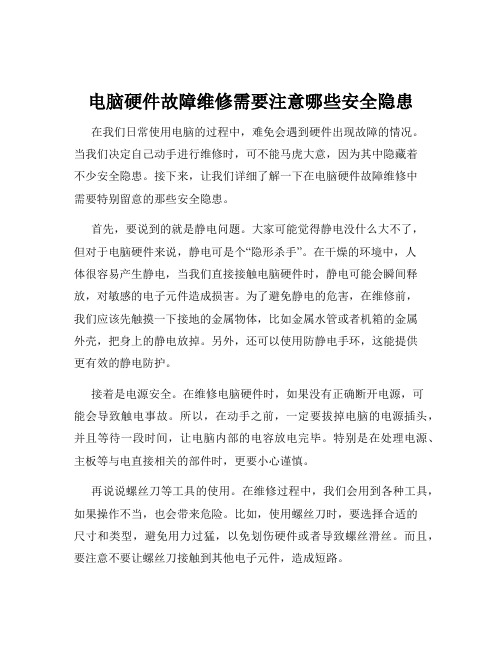 电脑硬件故障维修需要注意哪些安全隐患

在我们日常使用电脑的过程中，难免会遇到硬件出现故障的情况。当我们决定自己动手进行维修时，可不能马虎大意，因为其中隐藏着不少安全隐患。接下来，让我们详细了解一下在电脑硬件故障维修中需要特别留意的那些安全隐患。

首先，要说到的就是静电问题。大家可能觉得静电没什么大不了，但对于电脑硬件来说，静电可是个“隐形杀手”。在干燥的环境中，人体很容易产生静电，当我们直接接触电脑硬件时，静电可能会瞬间释放，对敏感的电子元件造成损害。为了避免静电的危害，在维修前，我们应该先触摸一下接地的金属物体，比如金属水管或者机箱的金属外壳，把身上的静电放掉。另外，还可以使用防静电手环，这能提供更有效的静电防护。

接着是电源安全。在维修电脑硬件时，如果没有正确断开电源，可能会导致触电事故。所以，在动手之前，一定要拔掉电脑的电源插头，并且等待一段时间，让电脑内部的电容放电完毕。特别是在处理电源、主板等与电直接相关的部件时，更要小心谨慎。

再说说螺丝刀等工具的使用。在维修过程中，我们会用到各种工具，如果操作不当，也会带来危险。比如，使用螺丝刀时，要选择合适的尺寸和类型，避免用力过猛，以免划伤硬件或者导致螺丝滑丝。而且，要注意不要让螺丝刀接触到其他电子元件，造成短路。